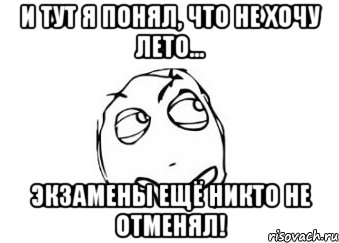 И ТУТ Я ПОНЯЛ, ЧТО НЕ ХОЧУ ЛЕТО...

ЭКЗАМЕНЫ ЕЩЁ НИКТО НЕ ОТМЕНЯЛ!

risovach.ru